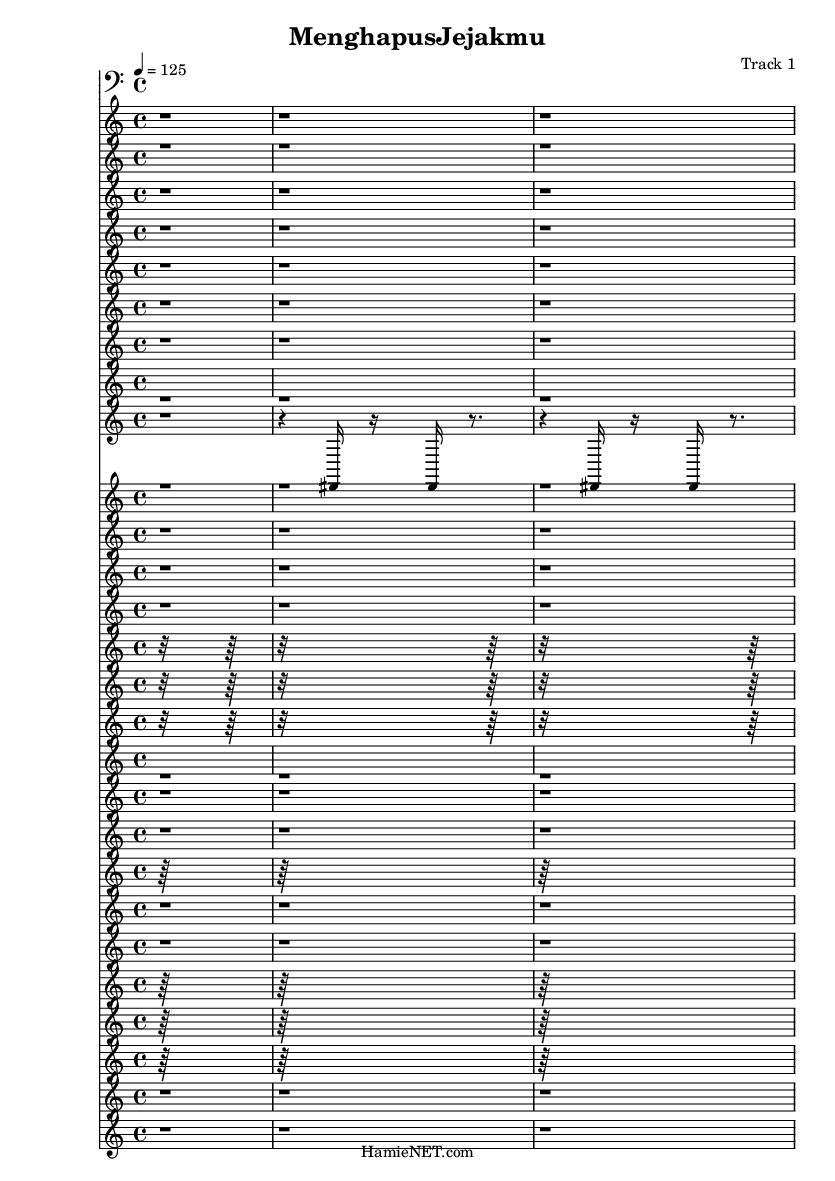 MenghapusJejakmu

Track 1

= 125

HamieNET.com